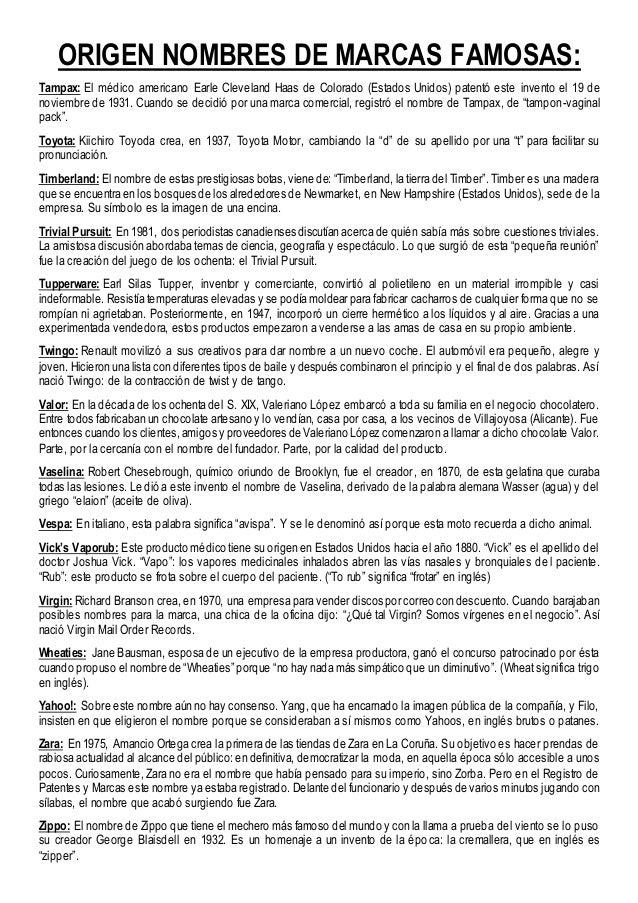 ORIGEN NOMBRES DE MARCAS FAMOSAS:

Tampax: El médico americano Earle Cleveland Haas de Colorado (Estados Unidos) patentó este invento el 19 de noviembre de 1931. Cuando se decidió por una marca comercial, registró el nombre de Tampax, de "tampon-vaginal pack".

Toyota: Kiichiro Toyoda crea, en 1937, Toyota Motor, cambiando la "d" de su apellido por una "t" para facilitar su pronunciación.

Timberland: El nombre de estas prestigiosas botas, viene de: "Timberland, la tierra del Timber". Timber es una madera que se encuentra en los bosques de los alrededores de Newmarket, en New Hampshire (Estados Unidos), sede de la empresa. Su símbolo es la imagen de una encina.

Trivial Pursuit: En 1981, dos periodistas canadienses discutían acerca de quién sabía más sobre cuestiones triviales. La amistosa discusión abordaba temas de ciencia, geografía y espectáculo. Lo que surgió de esta "pequeña reunión" fue la creación del juego de los ochenta: el Trivial Pursuit.

Tupperware: Earl Silas Tupper, inventor y comerciante, convirtió al polietileno en un material irrompible y casi indeformable. Resistía temperaturas elevadas y se podía moldear para fabricar cacharros de cualquier forma que no se rompían ni agrietaban. Posteriormente, en 1947, incorporó un cierre hermético a los líquidos y al aire. Gracias a una experimentada vendedora, estos productos empezaron a venderse a las amas de casa en su propio ambiente.

Twingo: Renault movilizó a sus creativos para dar nombre a un nuevo coche. El automóvil era pequeño, alegre y joven. Hicieron una lista con diferentes tipos de baile y después combinaron el principio y el final de dos palabras. Así nació Twingo: de la contracción de twist y de tango.

Valor: En la década de los ochenta del S. XIX, Valeriano López embarcó a toda su familia en el negocio chocolatero. Entre todos fabricaban un chocolate artesano y lo vendían, casa por casa, a los vecinos de Villajoyosa (Alicante). Fue entonces cuando los clientes, amigos y proveedores de Valeriano López comenzaron a llamar a dicho chocolate Valor. Parte, por la cercanía con el nombre del fundador. Parte, por la calidad del producto.

Vaselina: Robert Chesebrough, químico oriundo de Brooklyn, fue el creador, en 1870, de esta gelatina que curaba todas las lesiones. Le dió a este invento el nombre de Vaselina, derivado de la palabra alemana Wasser (agua) y del griego "elaion" (aceite de oliva).

Vespa: En italiano, esta palabra significa "avispa". Y se le denominó así porque esta moto recuerda a dicho animal.

Vick's Vaporub: Este producto médico tiene su origen en Estados Unidos hacia el año 1880. "Vick" es el apellido del doctor Joshua Vick. "Vapo": los vapores medicinales inhalados abren las vías nasales y bronquiales del paciente. "Rub": este producto se frota sobre el cuerpo del paciente. ("To rub" significa "frotar" en inglés)

Virgin: Richard Branson crea, en 1970, una empresa para vender discos por correo con descuento. Cuando barajaban posibles nombres para la marca, una chica de la oficina dijo: "¿Qué tal Virgin? Somos vírgenes en el negocio". Así nació Virgin Mail Order Records.

Wheaties: Jane Bausman, esposa de un ejecutivo de la empresa productora, ganó el concurso patrocinado por ésta cuando propuso el nombre de "Wheaties" porque "no hay nada más simpático que un diminutivo". (Wheat significa trigo en inglés).

Yahoo!: Sobre este nombre aún no hay consenso. Yang, que ha encarnado la imagen pública de la compañía, y Filo, insisten en que eligieron el nombre porque se consideraban a sí mismos como Yahoos, en inglés brutos o patanes.

Zara: En 1975, Amancio Ortega crea la primera de las tiendas de Zara en La Coruña. Su objetivo es hacer prendas de rabiosa actualidad al alcance del público: en definitiva, democratizar la moda, en aquella época sólo accesible a unos pocos. Curiosamente, Zara no era el nombre que había pensado para su imperio, sino Zorba. Pero en el Registro de Patentes y Marcas este nombre ya estaba registrado. Delante del funcionario y después de varios minutos jugando con sílabas, el nombre que acabó surgiendo fue Zara.

Zippo: El nombre de Zippo que tiene el mechero más famoso del mundo y con la llama a prueba del viento se lo puso su creador George Blaisdell en 1932. Es un homenaje a un invento de la época: la cremallera, que en inglés es "zipper".